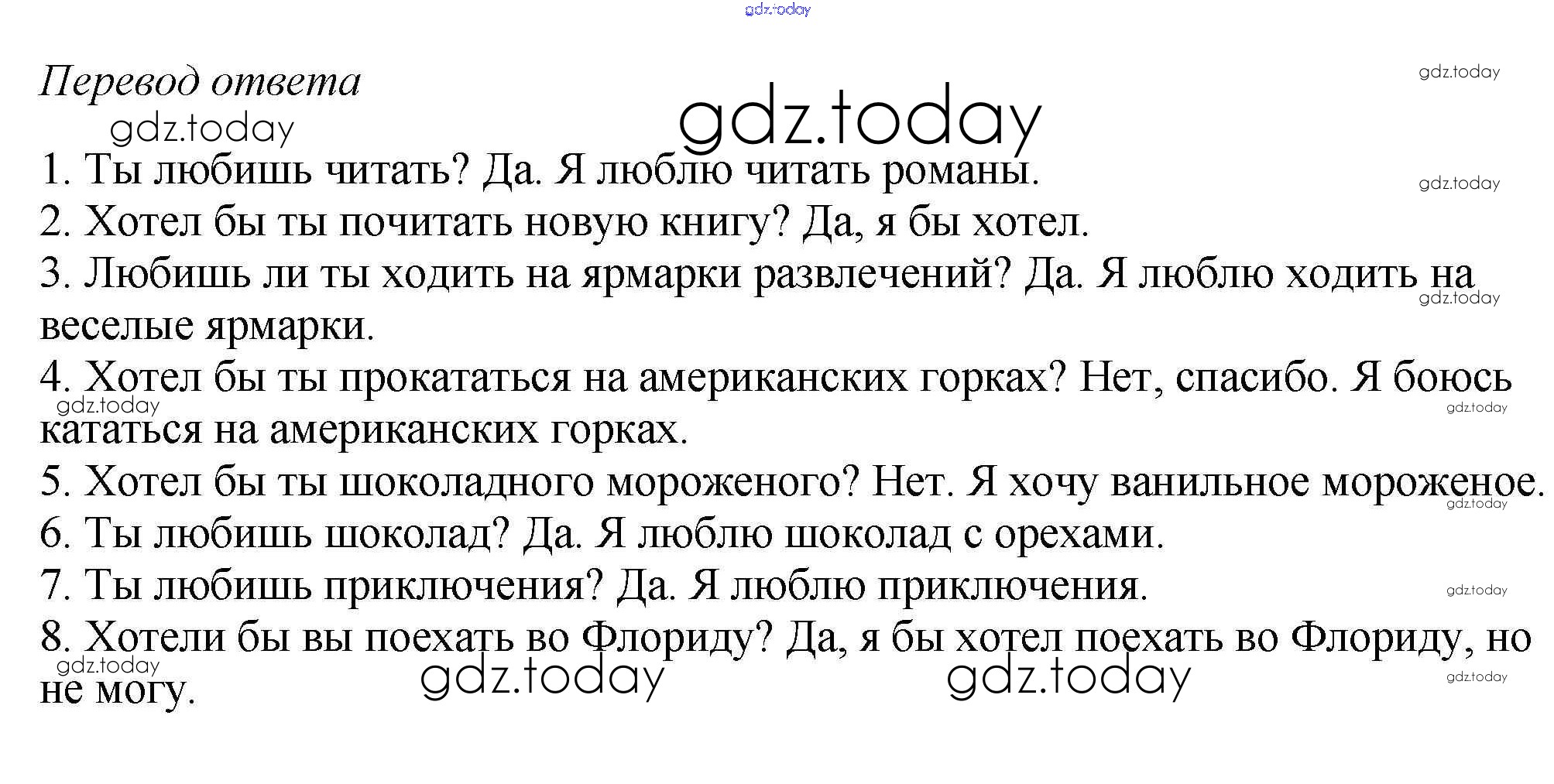 Перевод ответа

1. Ты любишь читать? Да. Я люблю читать романы.
2. Хотел бы ты почитать новую книгу? Да, я бы хотел.
3. Любишь ли ты ходить на ярмарки развлечений? Да. Я люблю ходить на веселые ярмарки.
4. Хотел бы ты прокататься на американских горках? Нет, спасибо. Я боюсь кататься на американских горках.
5. Хотел бы ты шоколадного мороженого? Нет. Я хочу ванильное мороженое.
6. Ты любишь шоколад? Да. Я люблю шоколад с орехами.
7. Ты любишь приключения? Да. Я люблю приключения.
8. Хотели бы вы поехать во Флориду? Да, я бы хотел поехать во Флориду, но не могу.

gdz.today